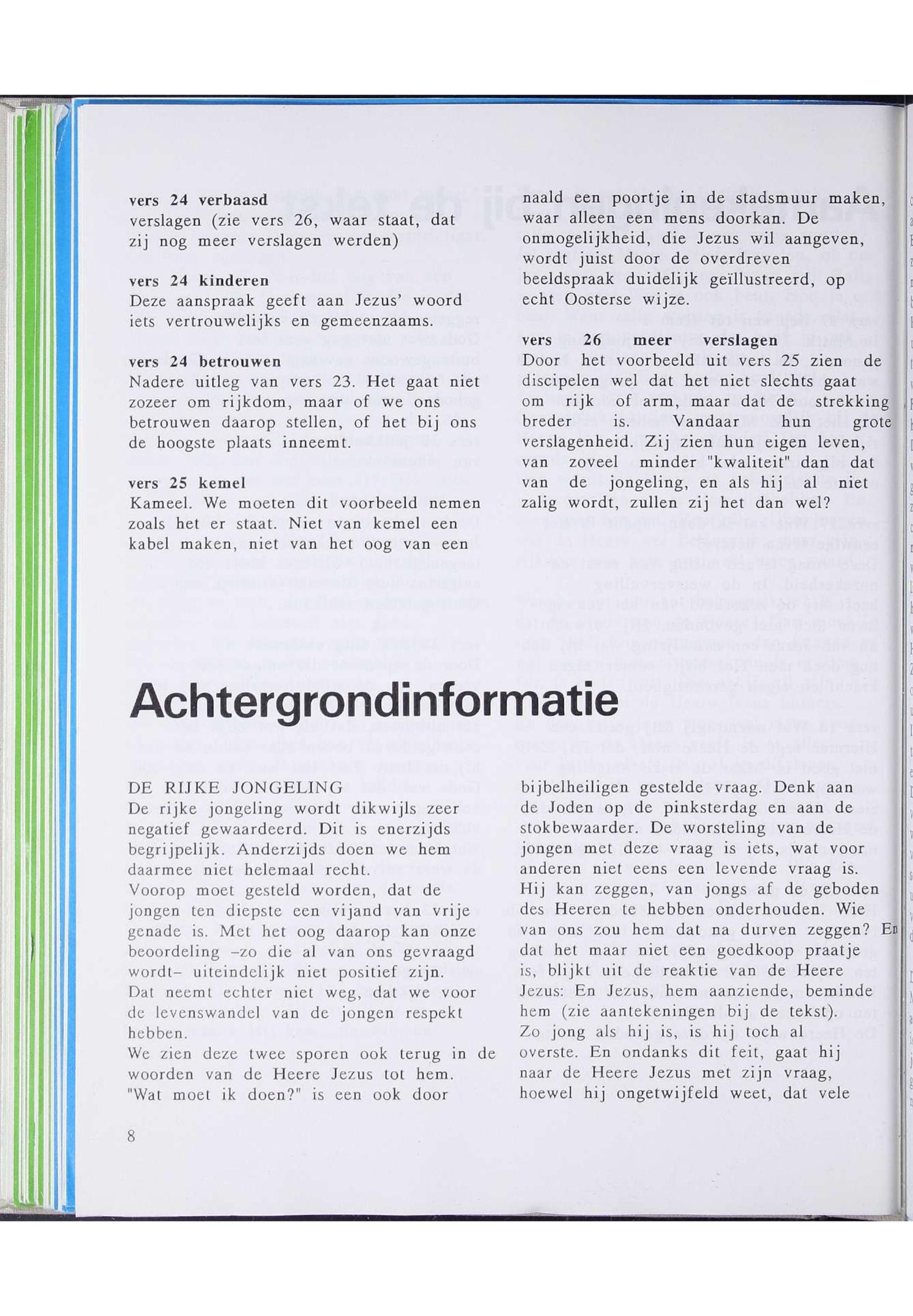 vers 24 verbaasd
verslagen (zie vers 26, waar staat, dat zij nog meer verslagen werden)

vers 24 kinderen
Deze aanspraak geeft aan Jezus' woord iets vertrouwelijks en gemeenzaams.

vers 24 betrouwen
Nadere uitleg van vers 23. Het gaat niet zozeer om rijkdom, maar of we ons betrouwen daarop stellen, of het bij ons de hoogste plaats inneemt.

vers 25 kemel
Kameel. We moeten dit voorbeeld nemen zoals het er staat. Niet van kemel een kabel maken, niet van het oog van een naald een poortje in de stadsmuur maken, waar alleen een mens doorkan. De onmogelijkheid, die Jezus wil aangeven, wordt juist door de overdreven beeldspraak duidelijk geïllustreerd, op echt Oosterse wijze.

vers 26 meer verslagen
Door het voorbeeld uit vers 25 zien de discipelen wel dat het niet slechts gaat om rijk of arm, maar dat de strekking breder is. Vandaar hun grote verslagenheid. Zij zien hun eigen leven, van zoveel minder "kwaliteit" dan dat van de jongeling, en als hij al niet zalig wordt, zullen zij het dan wel?

Achtergrondinformatie

DE RIJKE JONGELING
De rijke jongeling wordt dikwijls zeer negatief gewaardeerd. Dit is enerzijds begrijpelijk. Anderzijds doen we hem daarmee niet helemaal recht.
Voorop moet gesteld worden, dat de jongen ten diepste een vijand van vrije genade is. Met het oog daarop kan onze beoordeling –zo die al van ons gevraagd wordt– uiteindelijk niet positief zijn.
Dat neemt echter niet weg, dat we voor de levenswandel van de jongen respekt hebben.
We zien deze twee sporen ook terug in de woorden van de Heere Jezus tot hem.
"Wat moet ik doen?" is een ook door bijbelheiligen gestelde vraag. Denk aan de Joden op de pinksterdag en aan de stokbewaarder. De worsteling van de jongen met deze vraag is iets, wat voor anderen niet eens een levende vraag is.
Hij kan zeggen, van jongs af de geboden des Heeren te hebben onderhouden. Wie van ons zou hem dat na durven zeggen? En dat het maar niet een goedkoop praatje is, blijkt uit de reaktie van de Heere Jezus: En Jezus, hem aanziende, beminde hem (zie aantekeningen bij de tekst).
Zo jong als hij is, is hij toch al overste. En ondanks dit feit, gaat hij naar de Heere Jezus met zijn vraag, hoewel hij ongetwijfeld weet, dat vele

8